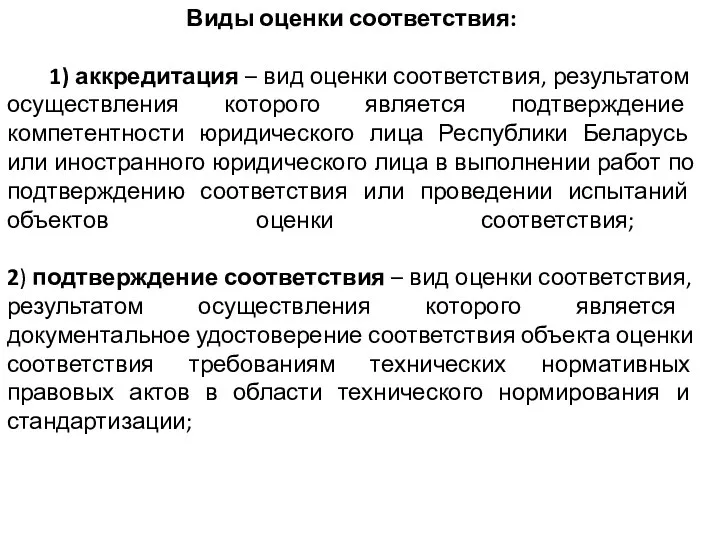 Виды оценки соответствия:

1) аккредитация – вид оценки соответствия, результатом осуществления которого является подтверждение компетентности юридического лица Республики Беларусь или иностранного юридического лица в выполнении работ по подтверждению соответствия или проведении испытаний объектов оценки соответствия;

2) подтверждение соответствия – вид оценки соответствия, результатом осуществления которого является документальное удостоверение соответствия объекта оценки соответствия требованиям технических нормативных правовых актов в области технического нормирования и стандартизации;